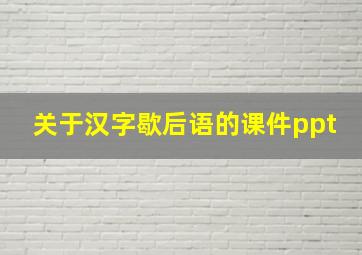 关于汉字歇后语的课件ppt